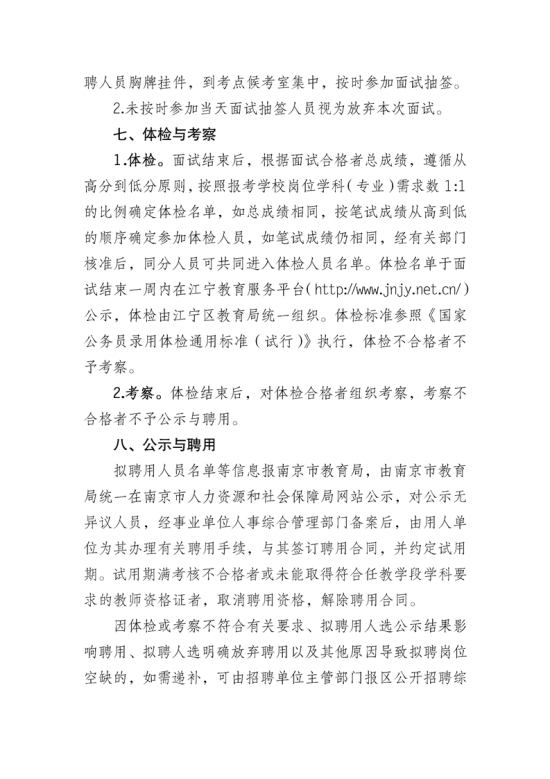 聘人员胸牌挂件，到考点候考室集中，按时参加面试抽签。

2.未按时参加当天面试抽签人员视为放弃本次面试。

七、体检与考察

1.体检。面试结束后，根据面试合格者总成绩，遵循从高分到低分原则，按照报考学校岗位学科（专业）需求数 1:1 的比例确定体检名单，如总成绩相同，按笔试成绩从高到低的顺序确定参加体检人员，如笔试成绩仍相同，经有关部门核准后，同分人员可共同进入体检人员名单。体检名单于面试结束一周内在江宁教育服务平台（http://www.jnjy.net.cn/）公示，体检由江宁区教育局统一组织。体检标准参照《国家公务员录用体检通用标准（试行）》执行，体检不合格者不予考察。

2.考察。体检结束后，对体检合格者组织考察，考察不合格者不予公示与聘用。

八、公示与聘用

拟聘用人员名单等信息报南京市教育局，由南京市教育局统一在南京市人力资源和社会保障局网站公示，对公示无异议人员，经事业单位人事综合管理部门备案后，由用人单位为其办理有关聘用手续，与其签订聘用合同，并约定试用期。试用期满考核不合格者或未能取得符合任教学段学科要求的教师资格证者，取消聘用资格，解除聘用合同。

因体检或考察不符合有关要求、拟聘用人选公示结果影响聘用、拟聘人选明确放弃聘用以及其他原因导致拟聘岗位空缺的，如需递补，可由招聘单位主管部门报区公开招聘综